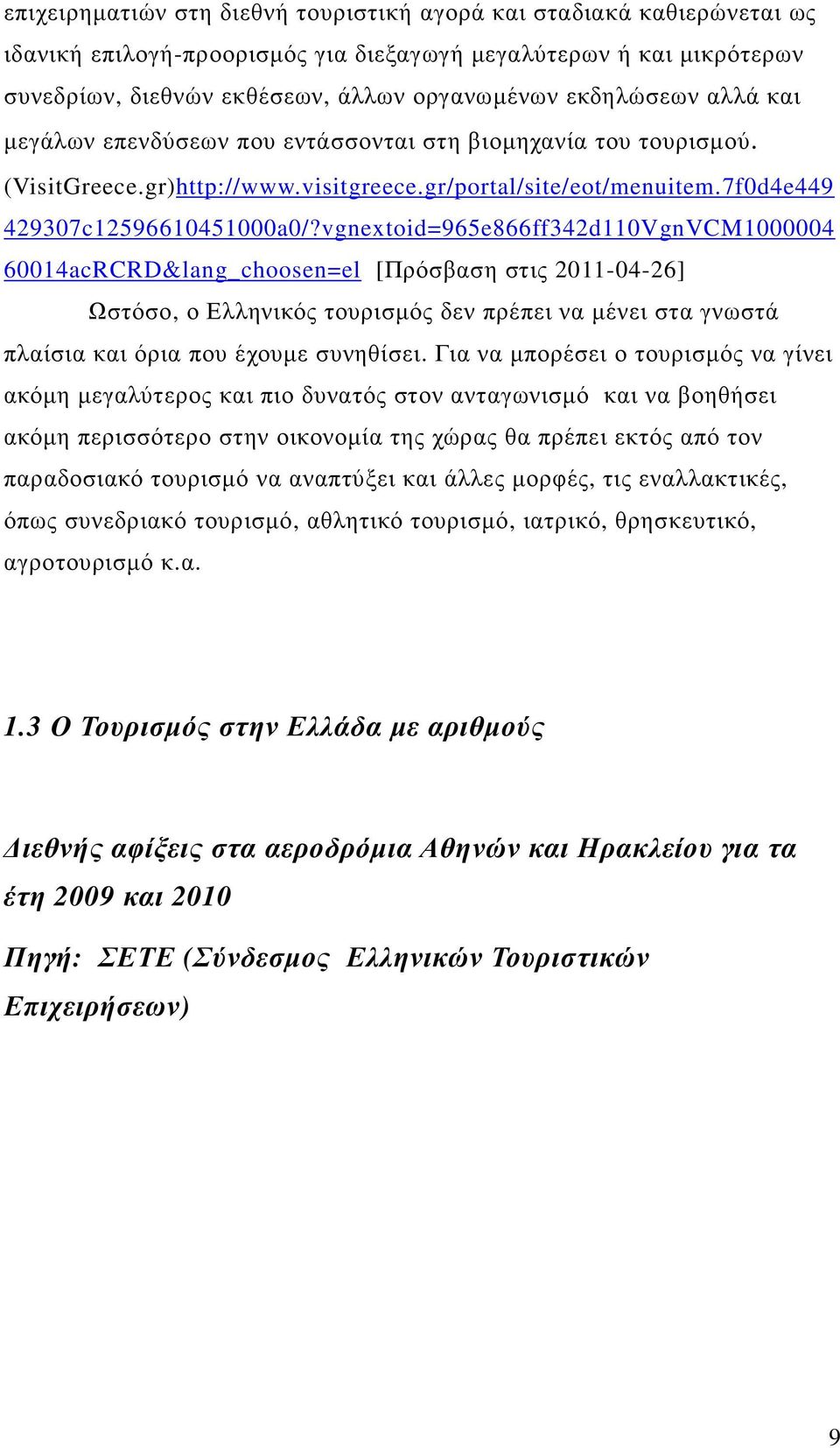 επιχειρηματιών στη διεθνή τουριστική αγορά και σταδιακά καθιερώνεται ως ιδανική επιλογή-προορισμός για διεξαγωγή μεγαλύτερων ή και μικρότερων συνεδρίων, διεθνών εκθέσεων, άλλων οργανωμένων εκδηλώσεων αλλά και μεγάλων επενδύσεων που εντάσσονται στη βιομηχανία του τουρισμού. (VisitGreece.gr)http://www.visitgreece.gr/portal/site/eot/menuitem.7f0d4e449429307c12596610451000a0/?vgnextoid=965e866ff342d110VgnVCM100000460014acRCRD&lang_choosen=el [Πρόσβαση στις 2011-04-26]

Ωστόσο, ο Ελληνικός τουρισμός δεν πρέπει να μένει στα γνωστά πλαίσια και όρια που έχουμε συνηθίσει. Για να μπορέσει ο τουρισμός να γίνει ακόμη μεγαλύτερος και πιο δυνατός στον ανταγωνισμό και να βοηθήσει ακόμη περισσότερο στην οικονομία της χώρας θα πρέπει εκτός από τον παραδοσιακό τουρισμό να αναπτύξει και άλλες μορφές, τις εναλλακτικές, όπως συνεδριακό τουρισμό, αθλητικό τουρισμό, ιατρικό, θρησκευτικό, αγροτουρισμό κ.α.

1.3 Ο Τουρισμός στην Ελλάδα με αριθμούς

Διεθνής αφίξεις στα αεροδρόμια Αθηνών και Ηρακλείου για τα έτη 2009 και 2010

Πηγή: ΣΕΤΕ (Σύνδεσμος Ελληνικών Τουριστικών Επιχειρήσεων)

9